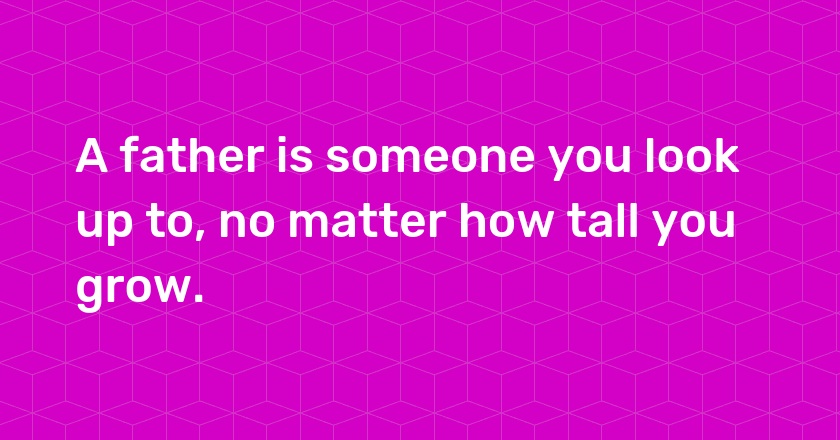 A father is someone you look up to, no matter how tall you grow.